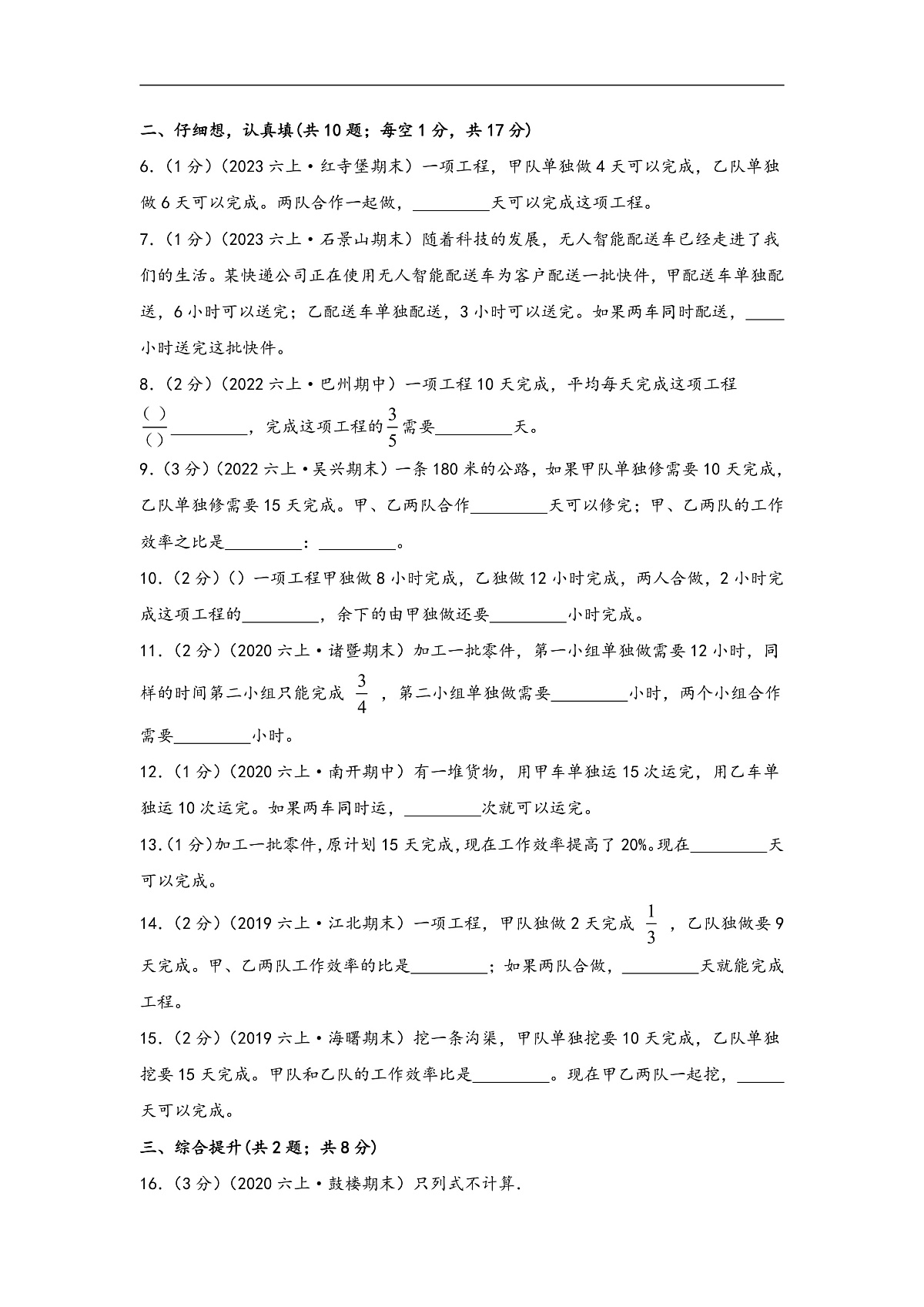 二、仔细想，认真填(共10题；每空1分，共17分)

6.（1分）（2023六上·红寺堡期末）一项工程，甲队单独做4天可以完成，乙队单独做6天可以完成。两队合作一起做，____天可以完成这项工程。

7.（1分）（2023六上·石景山期末）随着科技的发展，无人智能配送车已经走进了我们的生活。某快递公司正在使用无人智能配送车为客户配送一批快件，甲配送车单独配送，6小时可以送完；乙配送车单独配送，3小时可以送完。如果两车同时配送，____小时送完这批快件。

8.（2分）（2022六上·巴州期中）一项工程10天完成，平均每天完成这项工程$\frac{(\ )}{(\ )}$____，完成这项工程的$\frac{3}{5}$需要____天。

9.（3分）（2022六上·吴兴期末）一条180米的公路，如果甲队单独修需要10天完成，乙队单独修需要15天完成。甲、乙两队合作____天可以修完；甲、乙两队的工作效率之比是____：____。

10.（2分）（）一项工程甲独做8小时完成，乙独做12小时完成，两人合做，2小时完成这项工程的____，余下的由甲独做还要____小时完成。

11.（2分）（2020六上·诸暨期末）加工一批零件，第一小组单独做需要12小时，同样的时间第二小组只能完成$\frac{3}{4}$，第二小组单独做需要____小时，两个小组合作需要____小时。

12.（1分）（2020六上·南开期中）有一堆货物，用甲车单独运15次运完，用乙车单独运10次运完。如果两车同时运，____次就可以运完。

13.(1分)加工一批零件,原计划15天完成,现在工作效率提高了20%。现在____天可以完成。

14.（2分）（2019六上·江北期末）一项工程，甲队独做2天完成$\frac{1}{3}$，乙队独做要9天完成。甲、乙两队工作效率的比是____；如果两队合做，____天就能完成工程。

15.（2分）（2019六上·海曙期末）挖一条沟渠，甲队单独挖要10天完成，乙队单独挖要15天完成。甲队和乙队的工作效率比是____。现在甲乙两队一起挖，____天可以完成。

三、综合提升(共2题；共8分)

16.（3分）（2020六上·鼓楼期末）只列式不计算.